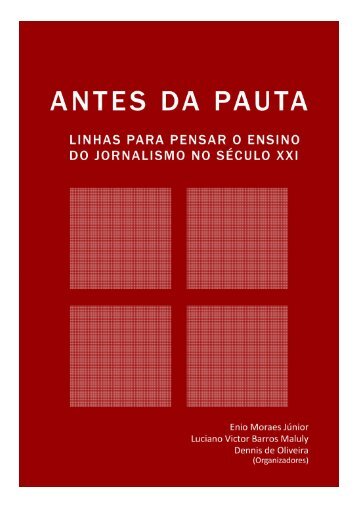 ANTES DA PAUTA

LINHAS PARA PENSAR O ENSINO DO JORNALISMO NO SÉCULO XXI

Enio Moraes Júnior
Luciano Victor Barros Maluly
Dennis de Oliveira
(Organizadores)